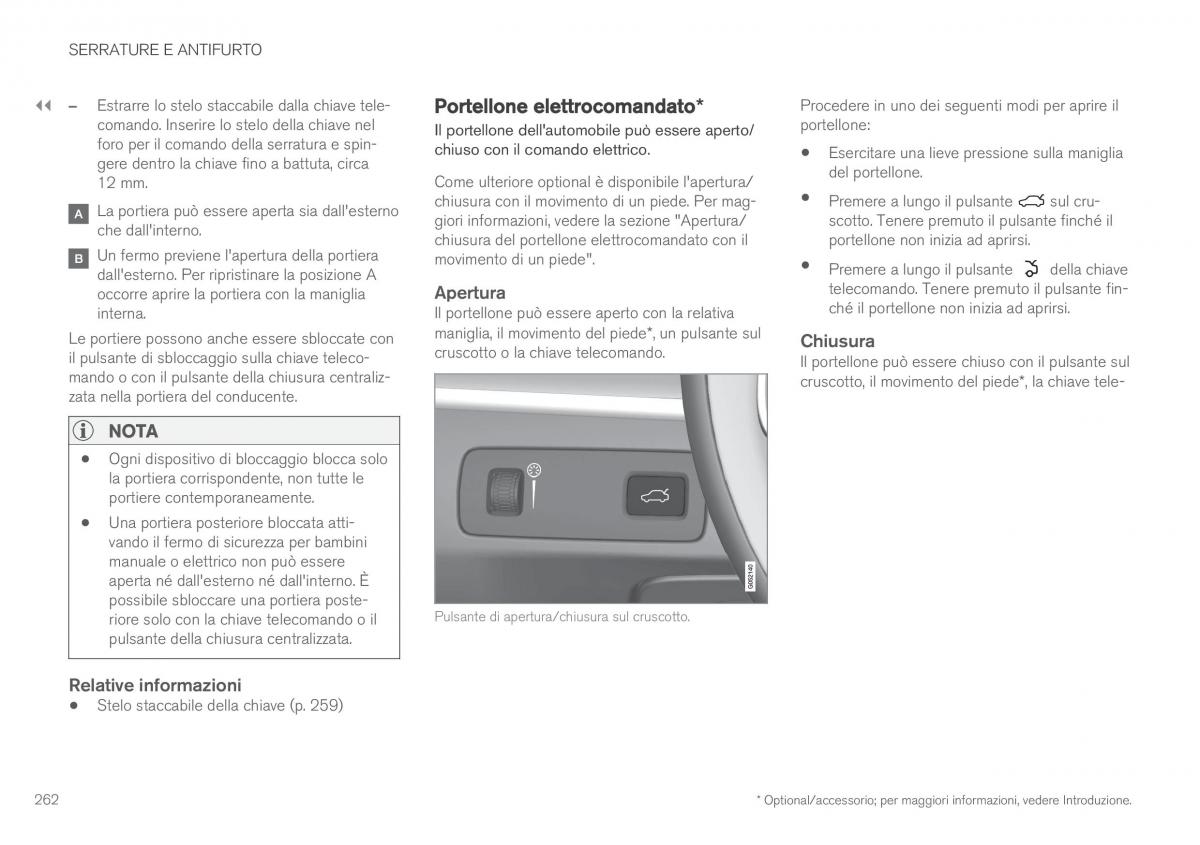 SERRATURE E ANTIFURTO

◀◀ – Estrarre lo stelo staccabile dalla chiave telecomando. Inserire lo stelo della chiave nel foro per il comando della serratura e spingere dentro la chiave fino a battuta, circa 12 mm.

A La portiera può essere aperta sia dall'esterno che dall'interno.

B Un fermo previene l'apertura della portiera dall'esterno. Per ripristinare la posizione A occorre aprire la portiera con la maniglia interna.

Le portiere possono anche essere sbloccate con il pulsante di sbloccaggio sulla chiave telecomando o con il pulsante della chiusura centralizzata nella portiera del conducente.

NOTA

• Ogni dispositivo di bloccaggio blocca solo la portiera corrispondente, non tutte le portiere contemporaneamente.

• Una portiera posteriore bloccata attivando il fermo di sicurezza per bambini manuale o elettrico non può essere aperta né dall'esterno né dall'interno. È possibile sbloccare una portiera posteriore solo con la chiave telecomando o il pulsante della chiusura centralizzata.

Relative informazioni

• Stelo staccabile della chiave (p. 259)

Portellone elettrocomandato*

Il portellone dell'automobile può essere aperto/chiuso con il comando elettrico.

Come ulteriore optional è disponibile l'apertura/chiusura con il movimento di un piede. Per maggiori informazioni, vedere la sezione "Apertura/chiusura del portellone elettrocomandato con il movimento di un piede".

Apertura

Il portellone può essere aperto con la relativa maniglia, il movimento del piede*, un pulsante sul cruscotto o la chiave telecomando.

G062140

Pulsante di apertura/chiusura sul cruscotto.

Procedere in uno dei seguenti modi per aprire il portellone:

• Esercitare una lieve pressione sulla maniglia del portellone.

• Premere a lungo il pulsante sul cruscotto. Tenere premuto il pulsante finché il portellone non inizia ad aprirsi.

• Premere a lungo il pulsante della chiave telecomando. Tenere premuto il pulsante finché il portellone non inizia ad aprirsi.

Chiusura

Il portellone può essere chiuso con il pulsante sul cruscotto, il movimento del piede*, la chiave tele-

262

* Optional/accessorio; per maggiori informazioni, vedere Introduzione.